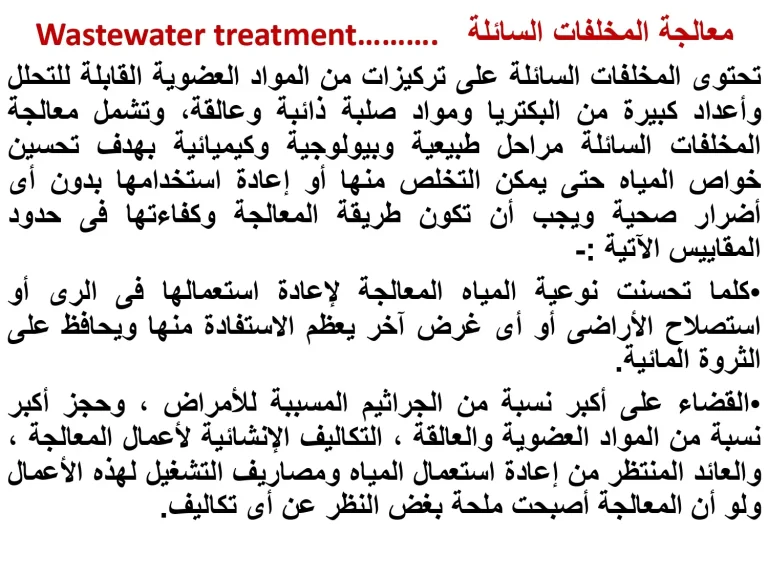 معالجة المخلفات السائلة Wastewater treatment……….

تحتوى المخلفات السائلة على تركيزات من المواد العضوية القابلة للتحلل وأعداد كبيرة من البكتريا ومواد صلبة ذائبة وعالقة، وتشمل معالجة المخلفات السائلة مراحل طبيعية وبيولوجية وكيميائية بهدف تحسين خواص المياه حتى يمكن التخلص منها أو إعادة استخدامها بدون أى أضرار صحية ويجب أن تكون طريقة المعالجة وكفاءتها فى حدود المقاييس الآتية :-

•كلما تحسنت نوعية المياه المعالجة لإعادة استعمالها فى الرى أو استصلاح الأراضى أو أى غرض آخر يعظم الاستفادة منها ويحافظ على الثروة المائية.

•القضاء على أكبر نسبة من الجراثيم المسببة للأمراض ، وحجز أكبر نسبة من المواد العضوية والعالقة ، التكاليف الإنشائية لأعمال المعالجة ، والعائد المنتظر من إعادة استعمال المياه ومصاريف التشغيل لهذه الأعمال ولو أن المعالجة أصبحت ملحة بغض النظر عن أى تكاليف.